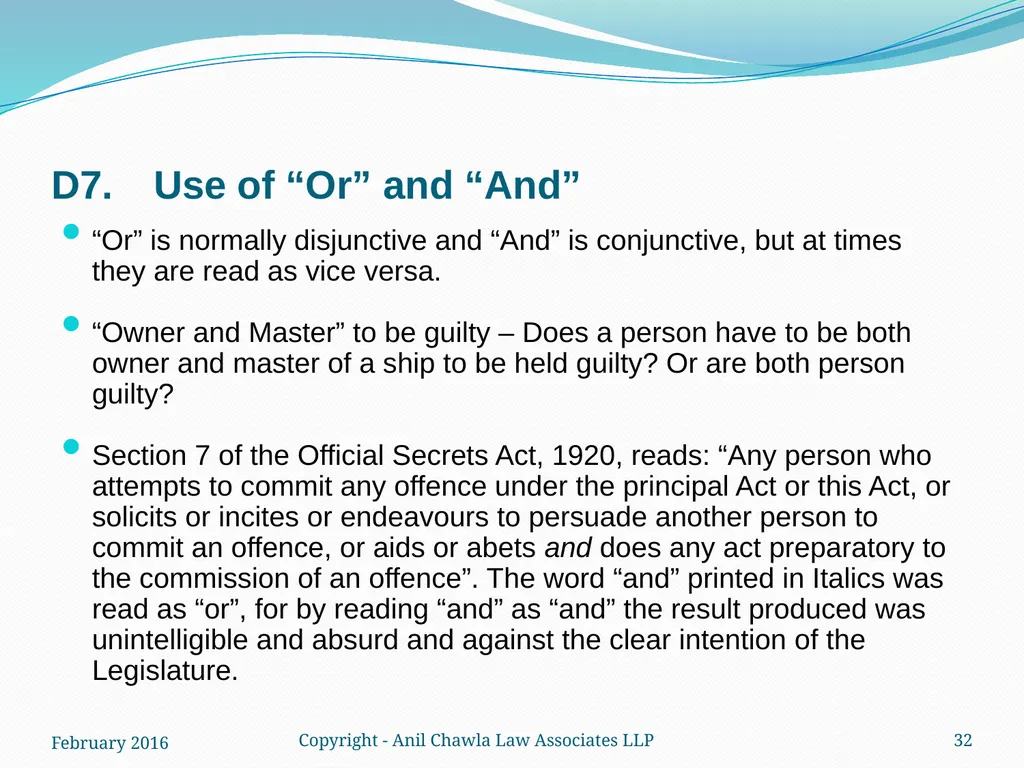 D7. Use of “Or” and “And”

“Or” is normally disjunctive and “And” is conjunctive, but at times they are read as vice versa.

“Owner and Master” to be guilty – Does a person have to be both owner and master of a ship to be held guilty? Or are both person guilty?

Section 7 of the Official Secrets Act, 1920, reads: “Any person who attempts to commit any offence under the principal Act or this Act, or solicits or incites or endeavours to persuade another person to commit an offence, or aids or abets and does any act preparatory to the commission of an offence”. The word “and” printed in Italics was read as “or”, for by reading “and” as “and” the result produced was unintelligible and absurd and against the clear intention of the Legislature.

February 2016

Copyright - Anil Chawla Law Associates LLP

32